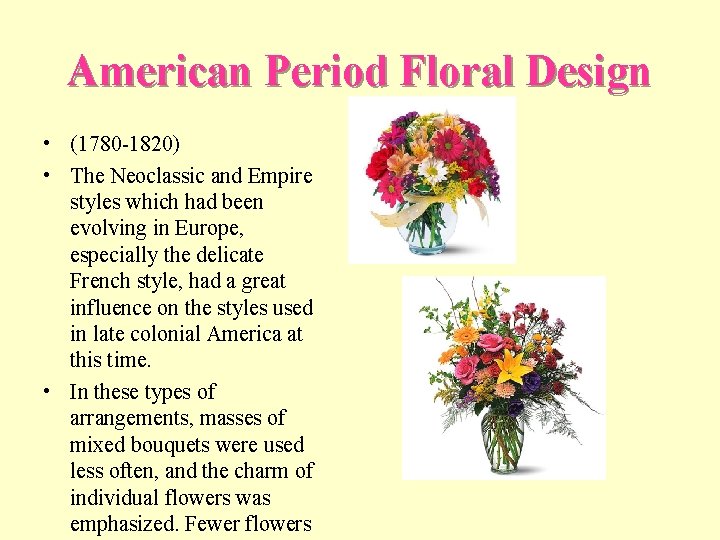 American Period Floral Design

• (1780-1820)
• The Neoclassic and Empire styles which had been evolving in Europe, especially the delicate French style, had a great influence on the styles used in late colonial America at this time.
• In these types of arrangements, masses of mixed bouquets were used less often, and the charm of individual flowers was emphasized. Fewer flowers